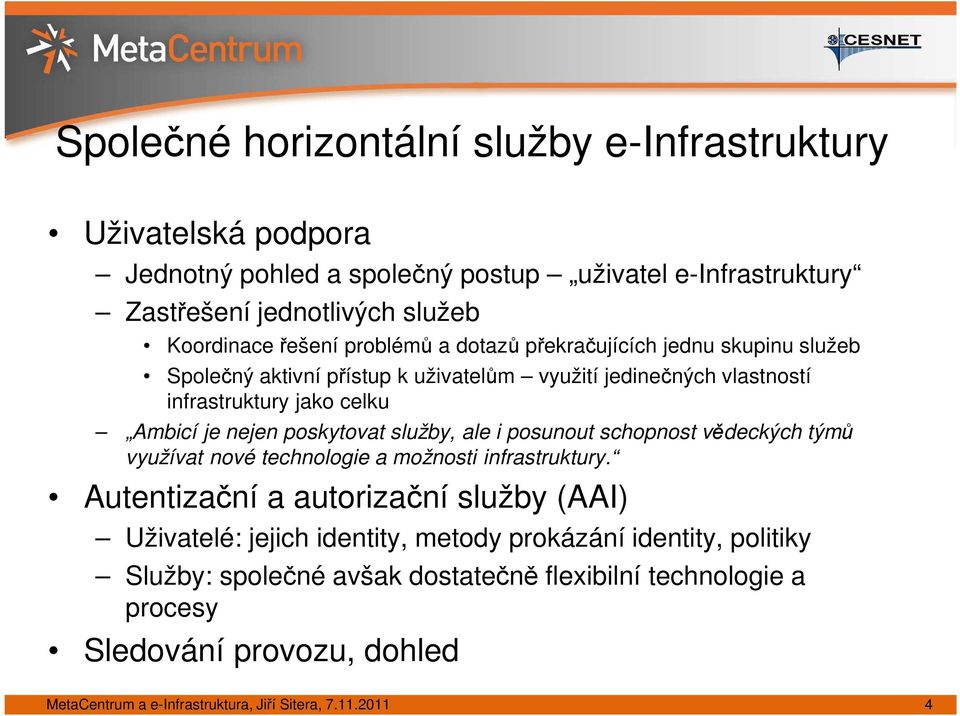 MetaCentrum

CESNET

Společné horizontální služby e-Infrastruktury

• Uživatelská podpora
– Jednotný pohled a společný postup – „uživatel e-Infrastruktury“
– Zastřešení jednotlivých služeb
• Koordinace řešení problémů a dotazů překračujících jednu skupinu služeb
• Společný aktivní přístup k uživatelům – využití jedinečných vlastností infrastruktury jako celku
– „Ambicí je nejen poskytovat služby, ale i posunout schopnost vědeckých týmů využívat nové technologie a možnosti infrastruktury.“
• Autentizační a autorizační služby (AAI)
– Uživatelé: jejich identity, metody prokázání identity, politiky
– Služby: společné avšak dostatečně flexibilní technologie a procesy
• Sledování provozu, dohled

MetaCentrum a e-Infrastruktura, Jiří Sitera, 7.11.2011

4